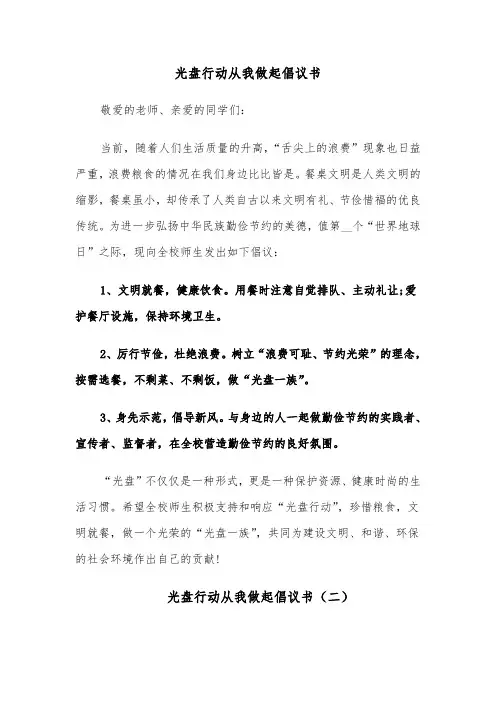 光盘行动从我做起倡议书

敬爱的老师、亲爱的同学们:

当前，随着人们生活质量的升高，“舌尖上的浪费”现象也日益严重，浪费粮食的情况在我们身边比比皆是。餐桌文明是人类文明的缩影，餐桌虽小，却传承了人类自古以来文明有礼、节俭惜福的优良传统。为进一步弘扬中华民族勤俭节约的美德，值第__个“世界地球日”之际，现向全校师生发出如下倡议:

1、文明就餐，健康饮食。用餐时注意自觉排队、主动礼让;爱护餐厅设施，保持环境卫生。

2、厉行节俭，杜绝浪费。树立“浪费可耻、节约光荣”的理念，按需选餐，不剩菜、不剩饭，做“光盘一族”。

3、身先示范，倡导新风。与身边的人一起做勤俭节约的实践者、宣传者、监督者，在全校营造勤俭节约的良好氛围。

“光盘”不仅仅是一种形式，更是一种保护资源、健康时尚的生活习惯。希望全校师生积极支持和响应“光盘行动”，珍惜粮食，文明就餐，做一个光荣的“光盘一族”，共同为建设文明、和谐、环保的社会环境作出自己的贡献!

光盘行动从我做起倡议书（二）